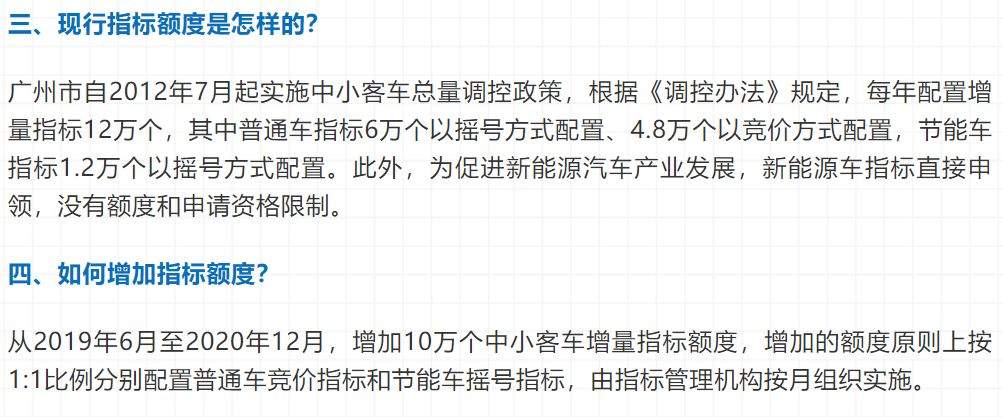 三、现行指标额度是怎样的?

广州市自2012年7月起实施中小客车总量调控政策，根据《调控办法》规定，每年配置增量指标12万个，其中普通车指标6万个以摇号方式配置、4.8万个以竞价方式配置，节能车指标1.2万个以摇号方式配置。此外，为促进新能源汽车产业发展，新能源车指标直接申领，没有额度和申请资格限制。

四、如何增加指标额度?

从2019年6月至2020年12月，增加10万个中小客车增量指标额度，增加的额度原则上按1:1比例分别配置普通车竞价指标和节能车摇号指标，由指标管理机构按月组织实施。